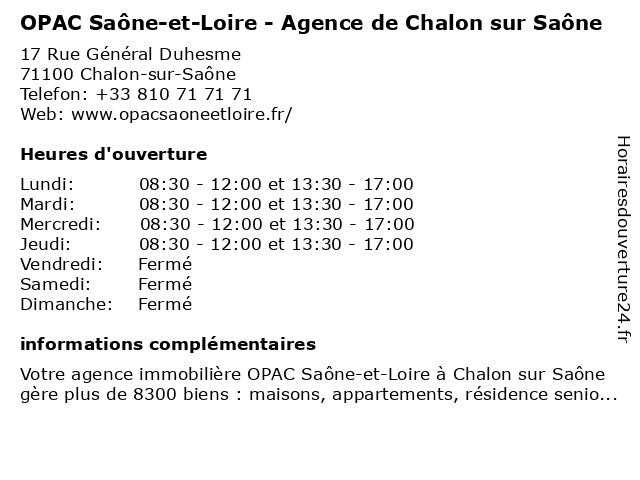 OPAC Saône-et-Loire - Agence de Chalon sur Saône

17 Rue Général Duhesme
71100 Chalon-sur-Saône
Telefon: +33 810 71 71 71
Web: www.opacsaoneetloire.fr/

Heures d'ouverture

| | |
|---|---|
| Lundi: | 08:30 - 12:00 et 13:30 - 17:00 |
| Mardi: | 08:30 - 12:00 et 13:30 - 17:00 |
| Mercredi: | 08:30 - 12:00 et 13:30 - 17:00 |
| Jeudi: | 08:30 - 12:00 et 13:30 - 17:00 |
| Vendredi: | Fermé |
| Samedi: | Fermé |
| Dimanche: | Fermé |

informations complémentaires

Votre agence immobilière OPAC Saône-et-Loire à Chalon sur Saône gère plus de 8300 biens : maisons, appartements, résidence senio...

Horairesdouverture24.fr